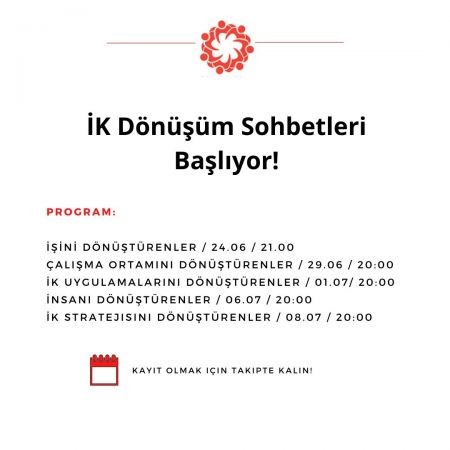 İK Dönüşüm Sohbetleri Başlıyor!

PROGRAM:

İŞİNİ DÖNÜŞTÜRENLER / 24.06 / 21.00
ÇALIŞMA ORTAMINI DÖNÜŞTÜRENLER / 29.06 / 20:00
İK UYGULAMALARINI DÖNÜŞTÜRENLER / 01.07/ 20:00
İNSANI DÖNÜŞTÜRENLER / 06.07 / 20:00
İK STRATEJISINI DÖNÜŞTÜRENLER / 08.07 / 20:00

KAYIT OLMAK IÇIN TAKIPTE KALIN!